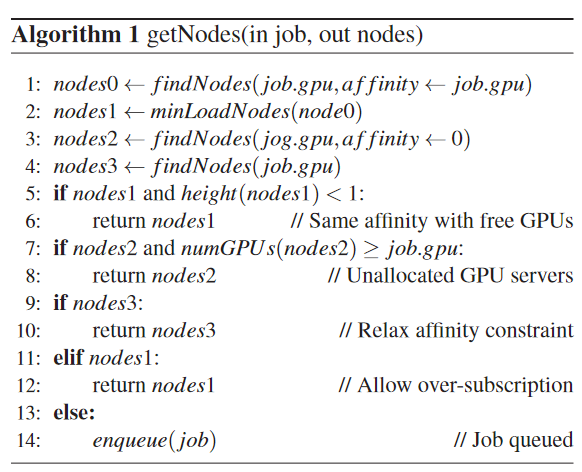 **Algorithm 1** getNodes(in job, out nodes)

1: $nodes0 \leftarrow findNodes(job.gpu, affinity \leftarrow job.gpu)$
2: $nodes1 \leftarrow minLoadNodes(node0)$
3: $nodes2 \leftarrow findNodes(jog.gpu, affinity \leftarrow 0)$
4: $nodes3 \leftarrow findNodes(job.gpu)$
5: **if** $nodes1$ and $height(nodes1) < 1$:
6: return $nodes1$ // Same affinity with free GPUs
7: **if** $nodes2$ and $numGPUs(nodes2) \geq job.gpu$:
8: return $nodes2$ // Unallocated GPU servers
9: **if** $nodes3$:
10: return $nodes3$ // Relax affinity constraint
11: **elif** $nodes1$:
12: return $nodes1$ // Allow over-subscription
13: **else:**
14: $enqueue(job)$ // Job queued